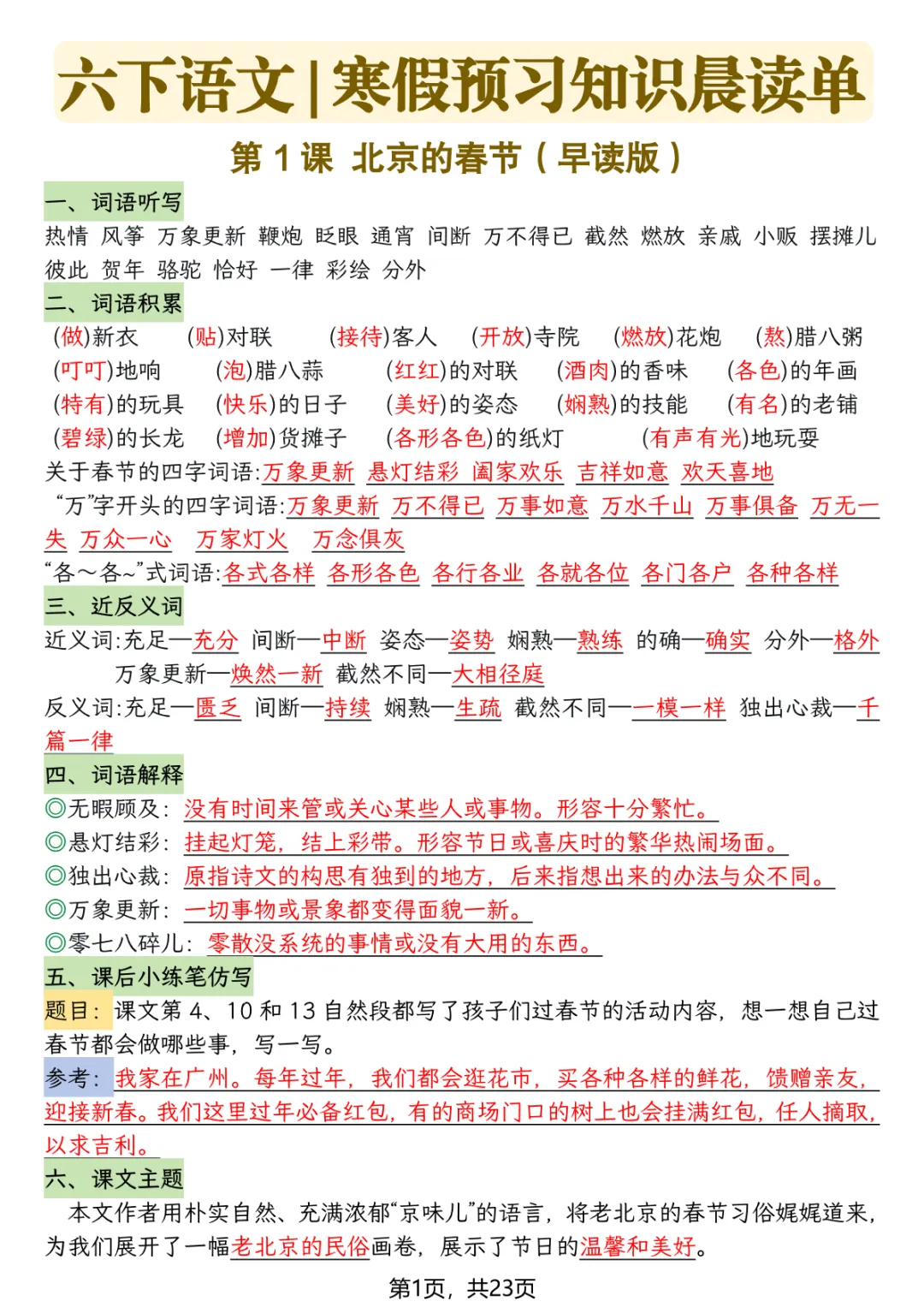 六下语文 | 寒假预习知识晨读单

第 1 课 北京的春节（早读版）

一、词语听写

热情 风筝 万象更新 鞭炮 眨眼 通宵 间断 万不得已 截然 燃放 亲戚 小贩 摆摊儿 彼此 贺年 骆驼 恰好 一律 彩绘 分外

二、词语积累

(做)新衣 (贴)对联 (接待)客人 (开放)寺院 (燃放)花炮 (熬)腊八粥
(叮叮)地响 (泡)腊八蒜 (红红)的对联 (酒肉)的香味 (各色)的年画
(特有)的玩具 (快乐)的日子 (美好)的姿态 (娴熟)的技能 (有名)的老铺
(碧绿)的长龙 (增加)货摊子 (各形各色)的纸灯 (有声有光)地玩耍

关于春节的四字词语:万象更新 悬灯结彩 阖家欢乐 吉祥如意 欢天喜地

“万”字开头的四字词语:万象更新 万不得已 万事如意 万水千山 万事俱备 万无一失 万众一心 万家灯火 万念俱灰

“各～各~”式词语:各式各样 各形各色 各行各业 各就各位 各门各户 各种各样

三、近反义词

近义词:充足—充分 间断—中断 姿态—姿势 娴熟—熟练 的确—确实 分外—格外 万象更新—焕然一新 截然不同—大相径庭

反义词:充足—匮乏 间断—持续 娴熟—生疏 截然不同—一模一样 独出心裁—千篇一律

四、词语解释

◎无暇顾及：没有时间来管或关心某些人或事物。形容十分繁忙。
◎悬灯结彩：挂起灯笼，结上彩带。形容节日或喜庆时的繁华热闹场面。
◎独出心裁：原指诗文的构思有独到的地方，后来指想出来的办法与众不同。
◎万象更新：一切事物或景象都变得面貌一新。
◎零七八碎儿：零散没系统的事情或没有大用的东西。

五、课后小练笔仿写

题目：课文第 4、10 和 13 自然段都写了孩子们过春节的活动内容，想一想自己过春节都会做哪些事，写一写。

参考：我家在广州。每年过年，我们都会逛花市，买各种各样的鲜花，馈赠亲友，迎接新春。我们这里过年必备红包，有的商场门口的树上也会挂满红包，任人摘取，以求吉利。

六、课文主题

本文作者用朴实自然、充满浓郁“京味儿”的语言，将老北京的春节习俗娓娓道来，为我们展开了一幅老北京的民俗画卷，展示了节日的温馨和美好。

第1页，共23页